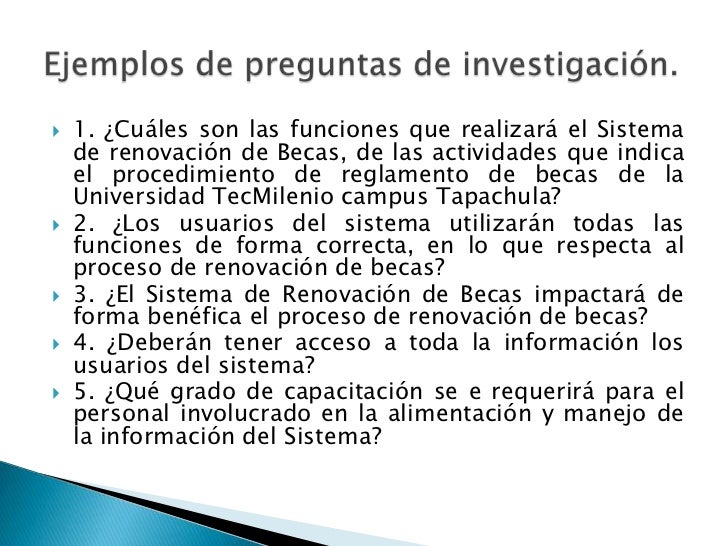 Ejemplos de preguntas de investigación.

1. ¿Cuáles son las funciones que realizará el Sistema de renovación de Becas, de las actividades que indica el procedimiento de reglamento de becas de la Universidad TecMilenio campus Tapachula?

2. ¿Los usuarios del sistema utilizarán todas las funciones de forma correcta, en lo que respecta al proceso de renovación de becas?

3. ¿El Sistema de Renovación de Becas impactará de forma benéfica el proceso de renovación de becas?

4. ¿Deberán tener acceso a toda la información los usuarios del sistema?

5. ¿Qué grado de capacitación se e requerirá para el personal involucrado en la alimentación y manejo de la información del Sistema?